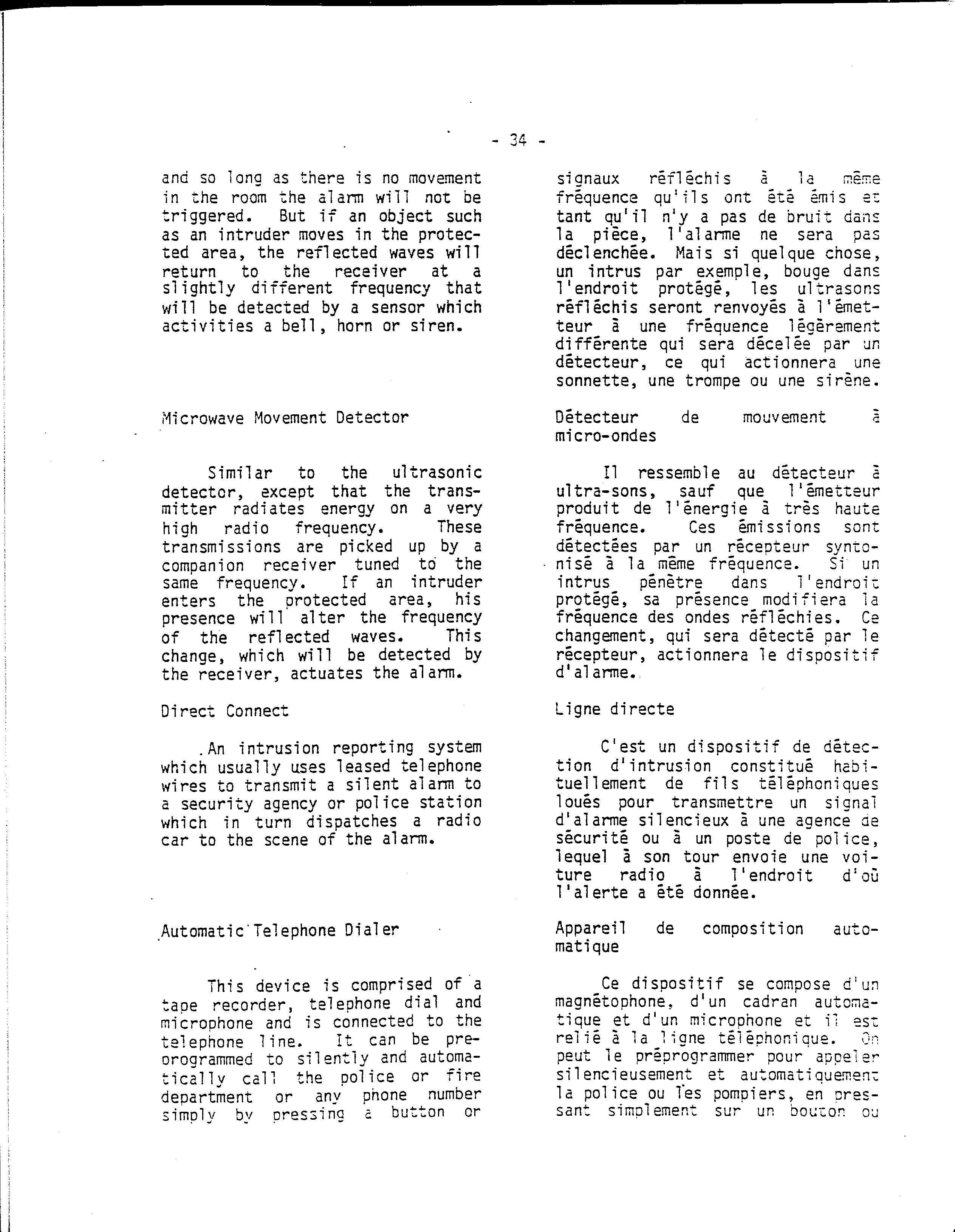 - 34 -

and so long as there is no movement in the room the alarm will not be triggered. But if an object such as an intruder moves in the protected area, the reflected waves will return to the receiver at a slightly different frequency that will be detected by a sensor which activities a bell, horn or siren.

Microwave Movement Detector

Similar to the ultrasonic detector, except that the transmitter radiates energy on a very high radio frequency. These transmissions are picked up by a companion receiver tuned to the same frequency. If an intruder enters the protected area, his presence will alter the frequency of the reflected waves. This change, which will be detected by the receiver, actuates the alarm.

Direct Connect

An intrusion reporting system which usually uses leased telephone wires to transmit a silent alarm to a security agency or police station which in turn dispatches a radio car to the scene of the alarm.

Automatic Telephone Dialer

This device is comprised of a tape recorder, telephone dial and microphone and is connected to the telephone line. It can be preprogrammed to silently and automatically call the police or fire department or any phone number simply by pressing a button or

signaux réfléchis à la même fréquence qu'ils ont été émis et tant qu'il n'y a pas de bruit dans la pièce, l'alarme ne sera pas déclenchée. Mais si quelque chose, un intrus par exemple, bouge dans l'endroit protégé, les ultrasons réfléchis seront renvoyés à l'émetteur à une fréquence légèrement différente qui sera décelée par un détecteur, ce qui actionnera une sonnette, une trompe ou une sirène.

Détecteur de mouvement à micro-ondes

Il ressemble au détecteur à ultra-sons, sauf que l'émetteur produit de l'énergie à très haute fréquence. Ces émissions sont détectées par un récepteur syntonisé à la même fréquence. Si un intrus pénètre dans l'endroit protégé, sa présence modifiera la fréquence des ondes réfléchies. Ce changement, qui sera détecté par le récepteur, actionnera le dispositif d'alarme.

Ligne directe

C'est un dispositif de détection d'intrusion constitué habituellement de fils téléphoniques loués pour transmettre un signal d'alarme silencieux à une agence de sécurité ou à un poste de police, lequel à son tour envoie une voiture radio à l'endroit d'où l'alerte a été donnée.

Appareil de composition automatique

Ce dispositif se compose d'un magnétophone, d'un cadran automatique et d'un microphone et il est relié à la ligne téléphonique. On peut le préprogrammer pour appeler silencieusement et automatiquement la police ou les pompiers, en pressant simplement sur un bouton ou